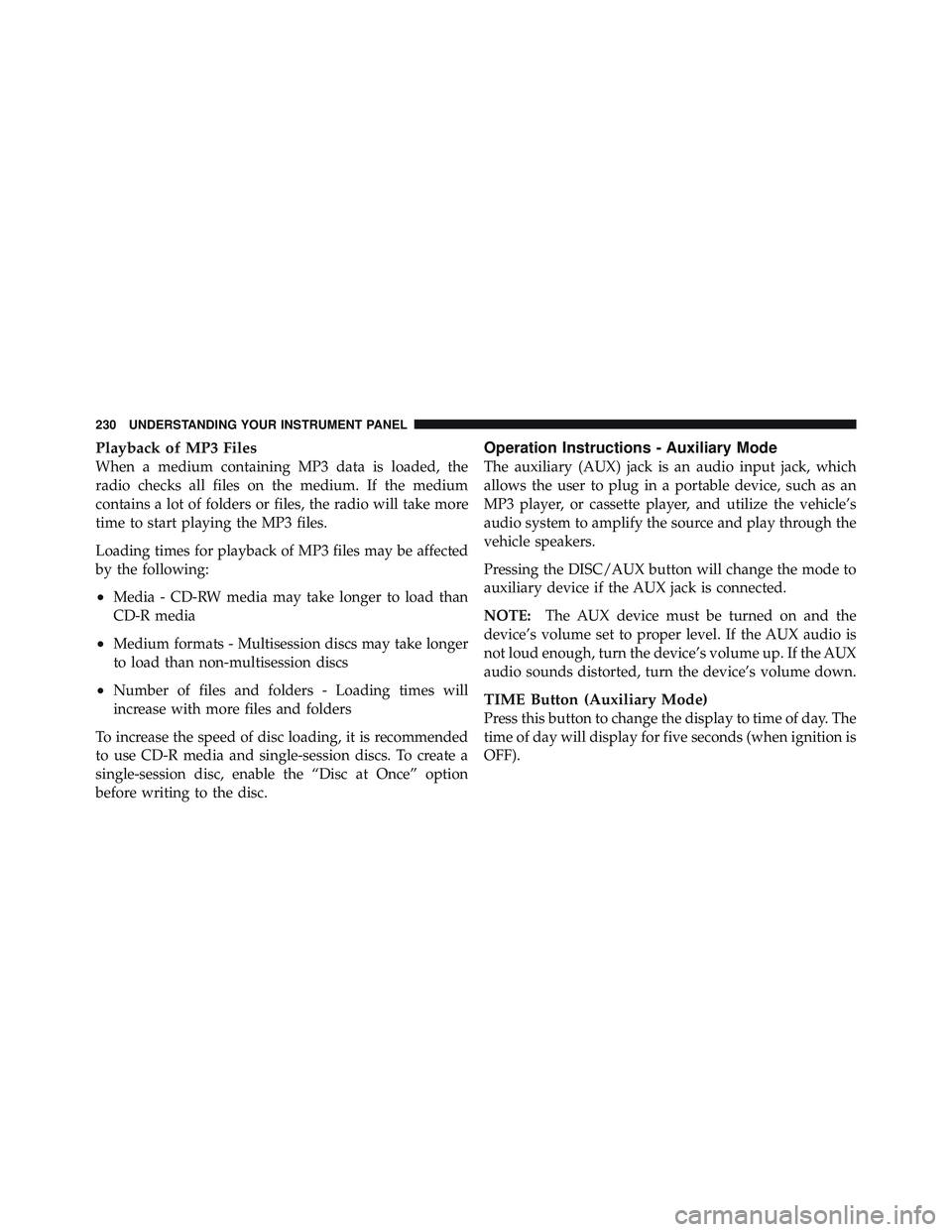 230 UNDERSTANDING YOUR INSTRUMENT PANEL

Playback of MP3 Files
When a medium containing MP3 data is loaded, the radio checks all files on the medium. If the medium contains a lot of folders or files, the radio will take more time to start playing the MP3 files.

Loading times for playback of MP3 files may be affected by the following:

• Media - CD-RW media may take longer to load than CD-R media

• Medium formats - Multisession discs may take longer to load than non-multisession discs

• Number of files and folders - Loading times will increase with more files and folders

To increase the speed of disc loading, it is recommended to use CD-R media and single-session discs. To create a single-session disc, enable the “Disc at Once” option before writing to the disc.

Operation Instructions - Auxiliary Mode
The auxiliary (AUX) jack is an audio input jack, which allows the user to plug in a portable device, such as an MP3 player, or cassette player, and utilize the vehicle’s audio system to amplify the source and play through the vehicle speakers.

Pressing the DISC/AUX button will change the mode to auxiliary device if the AUX jack is connected.

NOTE: The AUX device must be turned on and the device’s volume set to proper level. If the AUX audio is not loud enough, turn the device’s volume up. If the AUX audio sounds distorted, turn the device’s volume down.

TIME Button (Auxiliary Mode)
Press this button to change the display to time of day. The time of day will display for five seconds (when ignition is OFF).

carmanualsonline.info